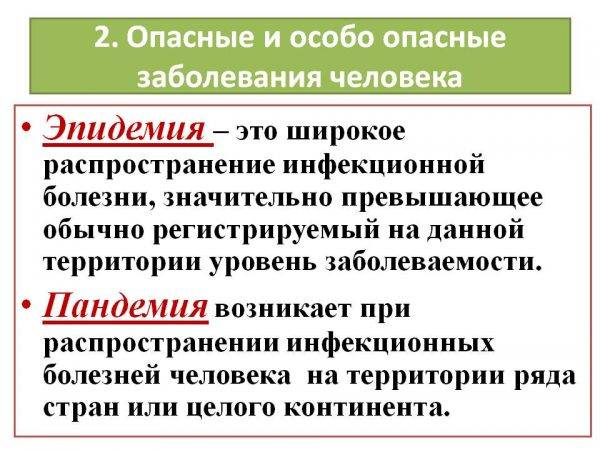 2. Опасные и особо опасные заболевания человека

• Эпидемия – это широкое распространение инфекционной болезни, значительно превышающее обычно регистрируемый на данной территории уровень заболеваемости.

• Пандемия возникает при распространении инфекционных болезней человека на территории ряда стран или целого континента.